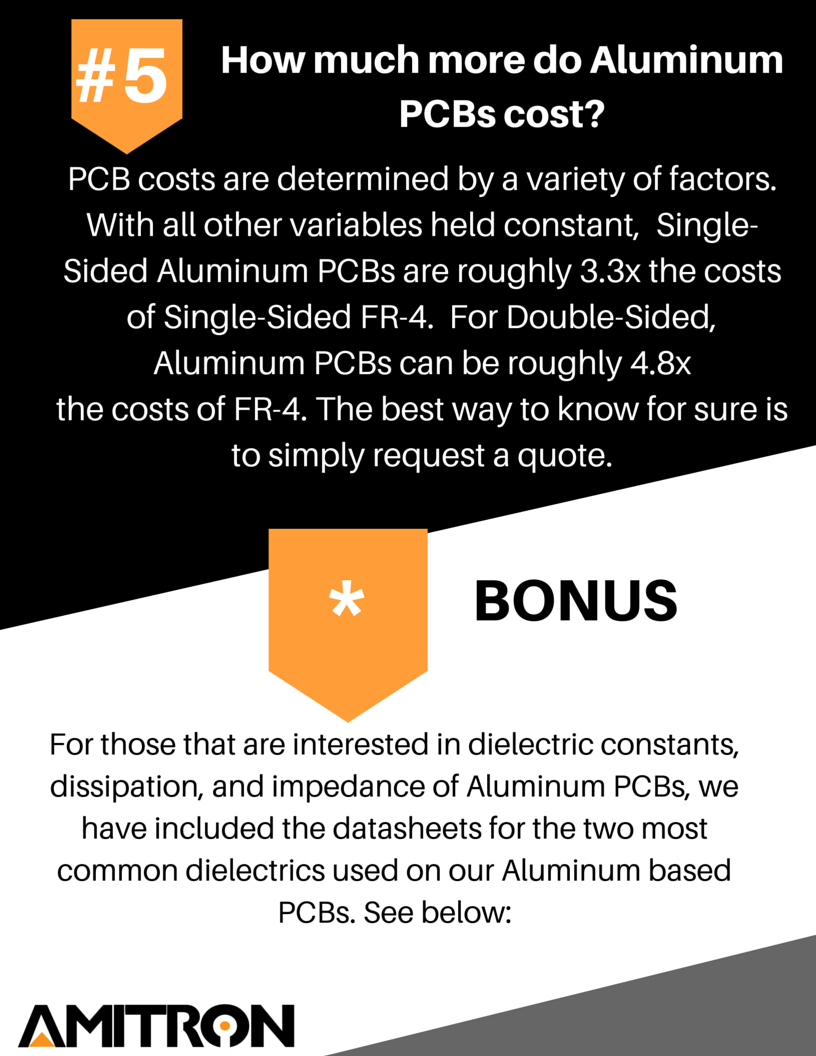 #5

How much more do Aluminum PCBs cost?

PCB costs are determined by a variety of factors. With all other variables held constant, Single-Sided Aluminum PCBs are roughly 3.3x the costs of Single-Sided FR-4. For Double-Sided, Aluminum PCBs can be roughly 4.8x the costs of FR-4. The best way to know for sure is to simply request a quote.

*

BONUS

For those that are interested in dielectric constants, dissipation, and impedance of Aluminum PCBs, we have included the datasheets for the two most common dielectrics used on our Aluminum based PCBs. See below:

AMITRON